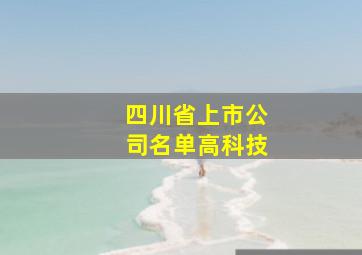 四川省上市公司名单高科技